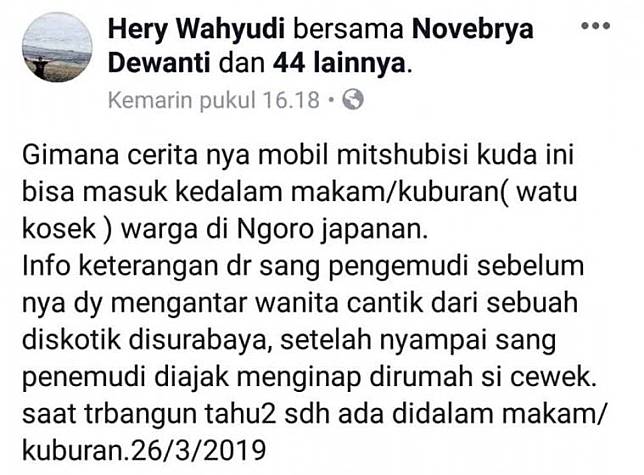 Hery Wahyudi bersama Novebrya Dewanti dan 44 lainnya.
Kemarin pukul 16.18 •

Gimana cerita nya mobil mitshubisi kuda ini bisa masuk kedalam makam/kuburan( watu kosek ) warga di Ngoro japanan.
Info keterangan dr sang pengemudi sebelum nya dy mengantar wanita cantik dari sebuah diskotik disurabaya, setelah nyampai sang penemudi diajak menginap dirumah si cewek. saat trbangun tahu2 sdh ada didalam makam/ kuburan.26/3/2019